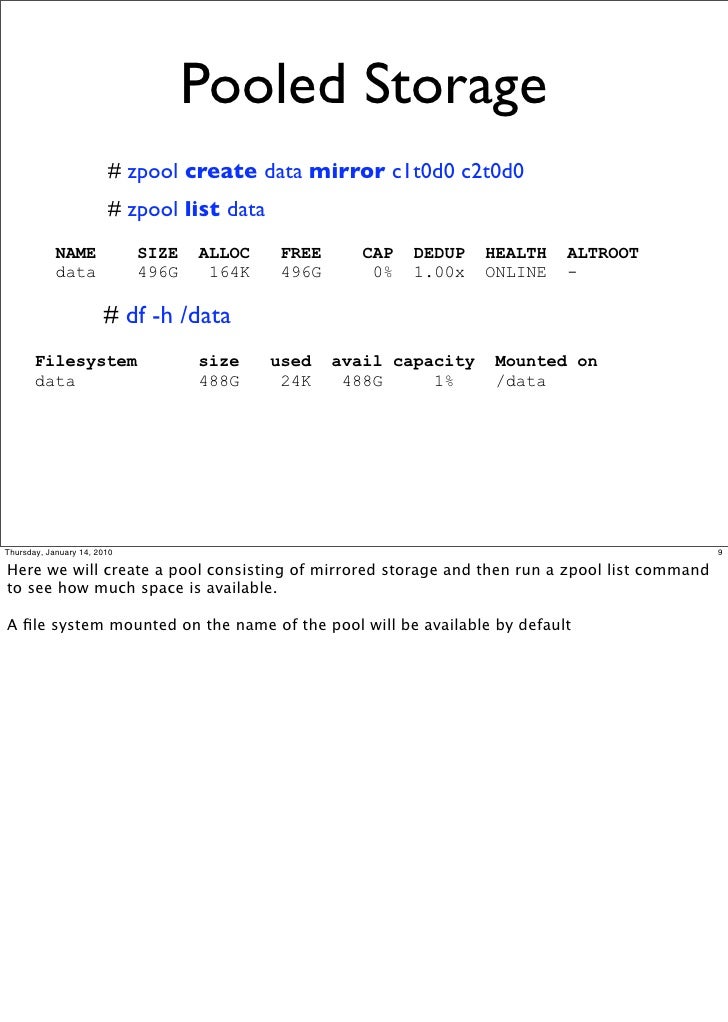 Pooled Storage

# zpool create data mirror c1t0d0 c2t0d0

# zpool list data

| NAME | SIZE | ALLOC | FREE | CAP | DEDUP | HEALTH | ALTROOT |
|---|---|---|---|---|---|---|---|
| data | 496G | 164K | 496G | 0% | 1.00x | ONLINE | - |

# df -h /data

| Filesystem | size | used | avail | capacity | Mounted on |
|---|---|---|---|---|---|
| data | 488G | 24K | 488G | 1% | /data |

Thursday, January 14, 2010

9

Here we will create a pool consisting of mirrored storage and then run a zpool list command to see how much space is available.

A file system mounted on the name of the pool will be available by default